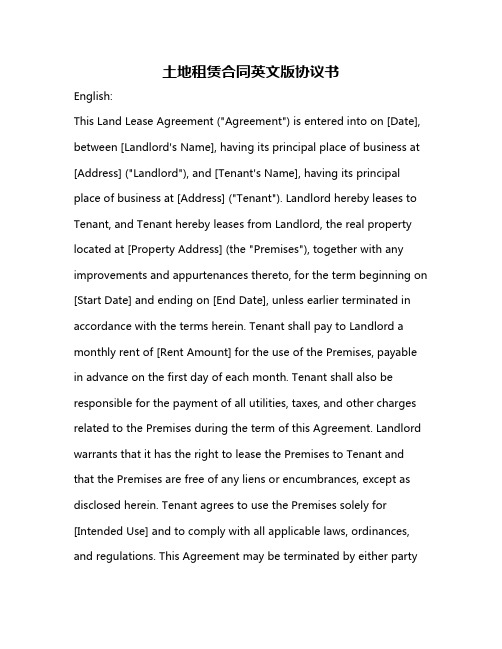 土地租赁合同英文版协议书

English:

This Land Lease Agreement ("Agreement") is entered into on [Date], between [Landlord's Name], having its principal place of business at [Address] ("Landlord"), and [Tenant's Name], having its principal place of business at [Address] ("Tenant"). Landlord hereby leases to Tenant, and Tenant hereby leases from Landlord, the real property located at [Property Address] (the "Premises"), together with any improvements and appurtenances thereto, for the term beginning on [Start Date] and ending on [End Date], unless earlier terminated in accordance with the terms herein. Tenant shall pay to Landlord a monthly rent of [Rent Amount] for the use of the Premises, payable in advance on the first day of each month. Tenant shall also be responsible for the payment of all utilities, taxes, and other charges related to the Premises during the term of this Agreement. Landlord warrants that it has the right to lease the Premises to Tenant and that the Premises are free of any liens or encumbrances, except as disclosed herein. Tenant agrees to use the Premises solely for [Intended Use] and to comply with all applicable laws, ordinances, and regulations. This Agreement may be terminated by either party